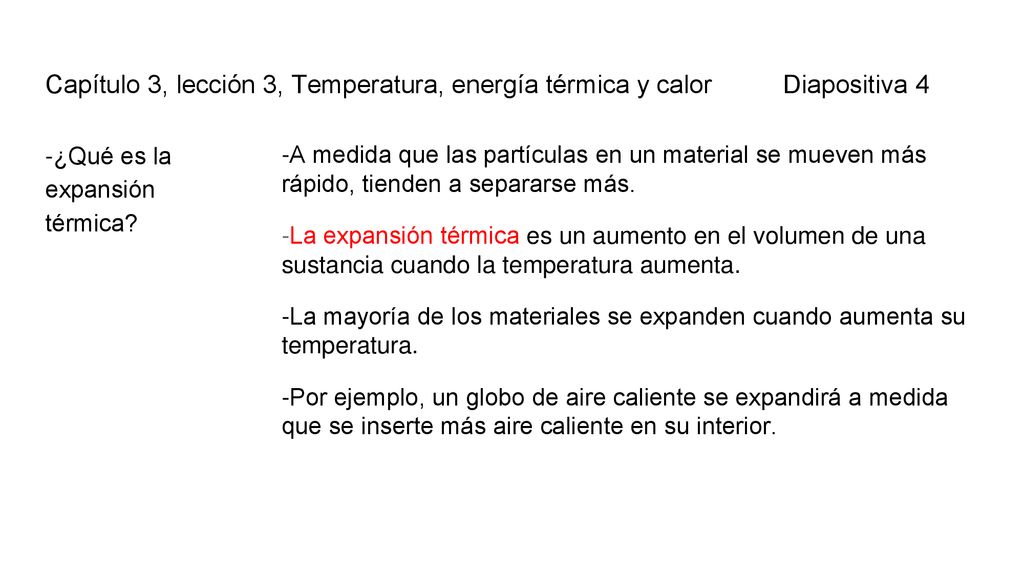 Capítulo 3, lección 3, Temperatura, energía térmica y calor Diapositiva 4

-¿Qué es la expansión térmica?

-A medida que las partículas en un material se mueven más rápido, tienden a separarse más.

-La expansión térmica es un aumento en el volumen de una sustancia cuando la temperatura aumenta.

-La mayoría de los materiales se expanden cuando aumenta su temperatura.

-Por ejemplo, un globo de aire caliente se expandirá a medida que se inserte más aire caliente en su interior.